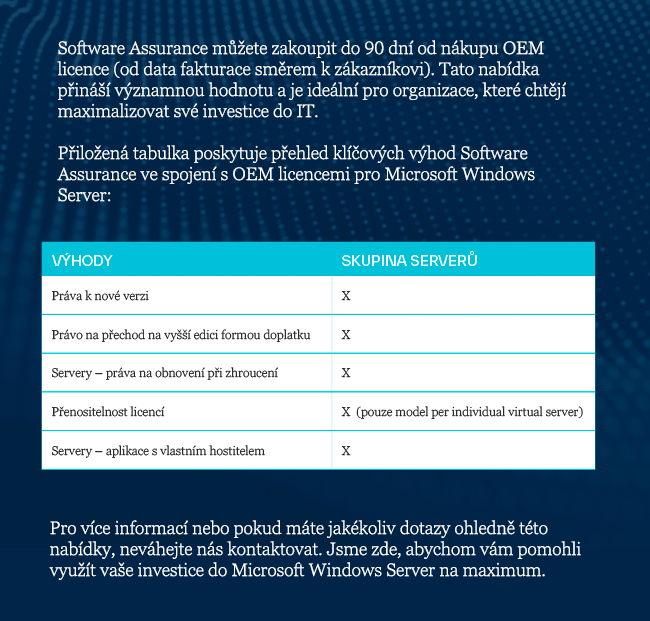 Software Assurance můžete zakoupit do 90 dní od nákupu OEM licence (od data fakturace směrem k zákazníkovi). Tato nabídka přináší významnou hodnotu a je ideální pro organizace, které chtějí maximalizovat své investice do IT.

Přiložená tabulka poskytuje přehled klíčových výhod Software Assurance ve spojení s OEM licencemi pro Microsoft Windows Server:

| VÝHODY | SKUPINA SERVERŮ |
|---|---|
| Práva k nové verzi | X |
| Právo na přechod na vyšší edici formou doplatku | X |
| Servery – práva na obnovení při zhroucení | X |
| Přenositelnost licencí | X (pouze model per individual virtual server) |
| Servery – aplikace s vlastním hostitelem | X |

Pro více informací nebo pokud máte jakékoliv dotazy ohledně této nabídky, neváhejte nás kontaktovat. Jsme zde, abychom vám pomohli využít vaše investice do Microsoft Windows Server na maximum.